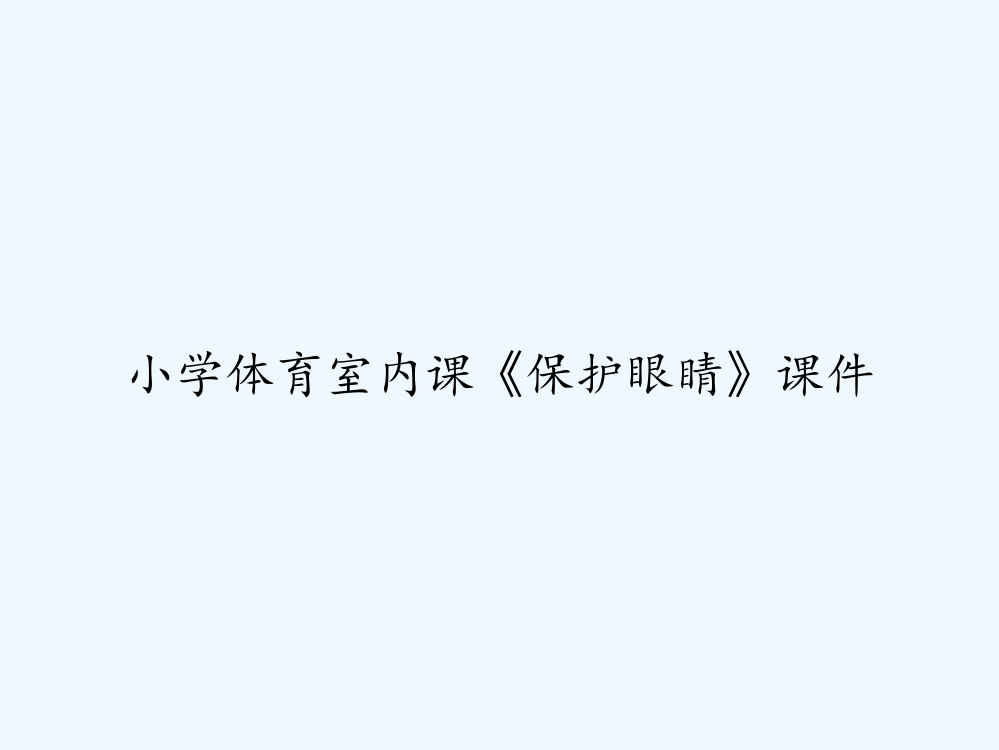 小学体育室内课《保护眼睛》课件